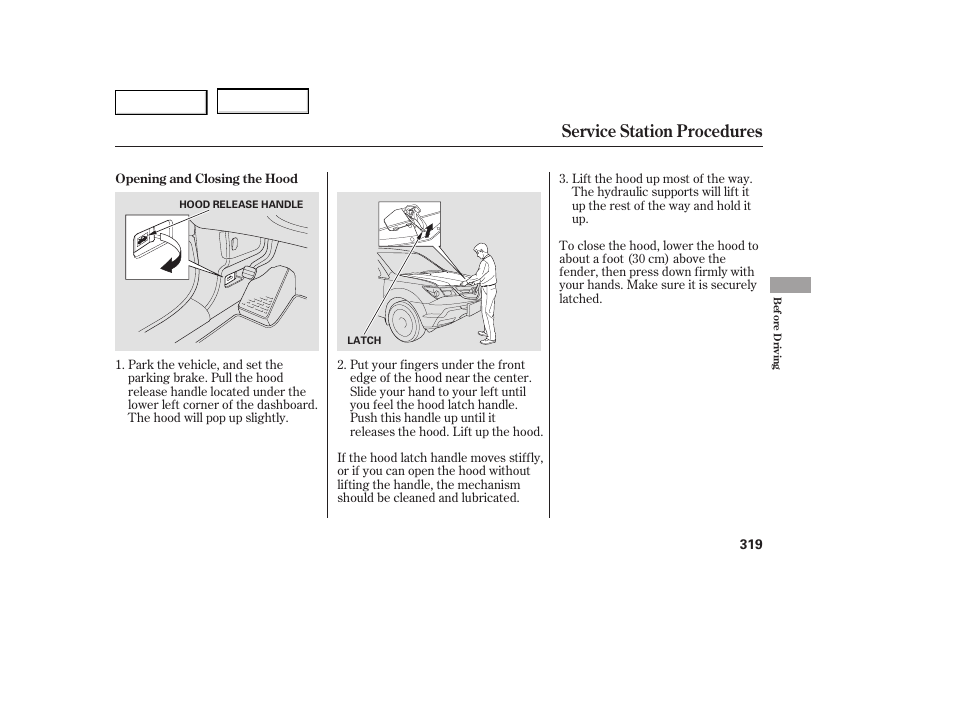 Service Station Procedures

Opening and Closing the Hood

HOOD RELEASE HANDLE

1. Park the vehicle, and set the parking brake. Pull the hood release handle located under the lower left corner of the dashboard. The hood will pop up slightly.

LATCH

2. Put your fingers under the front edge of the hood near the center. Slide your hand to your left until you feel the hood latch handle. Push this handle up until it releases the hood. Lift up the hood.

If the hood latch handle moves stiffly, or if you can open the hood without lifting the handle, the mechanism should be cleaned and lubricated.

3. Lift the hood up most of the way. The hydraulic supports will lift it up the rest of the way and hold it up.

To close the hood, lower the hood to about a foot (30 cm) above the fender, then press down firmly with your hands. Make sure it is securely latched.

Before Driving

319